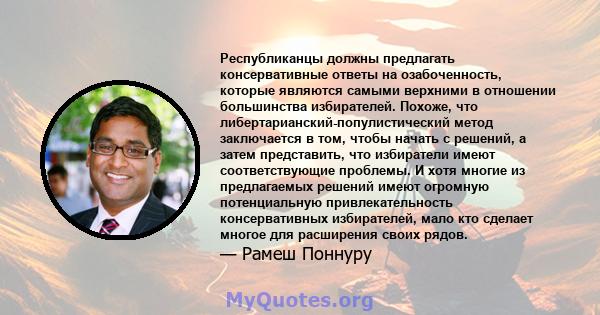 Республиканцы должны предлагать консервативные ответы на озабоченность, которые являются самыми верхними в отношении большинства избирателей. Похоже, что либертарианский-популистический метод заключается в том, чтобы начать с решений, а затем представить, что избиратели имеют соответствующие проблемы. И хотя многие из предлагаемых решений имеют огромную потенциальную привлекательность консервативных избирателей, мало кто сделает многое для расширения своих рядов.

— Рамеш Поннуру

MyQuotes.org